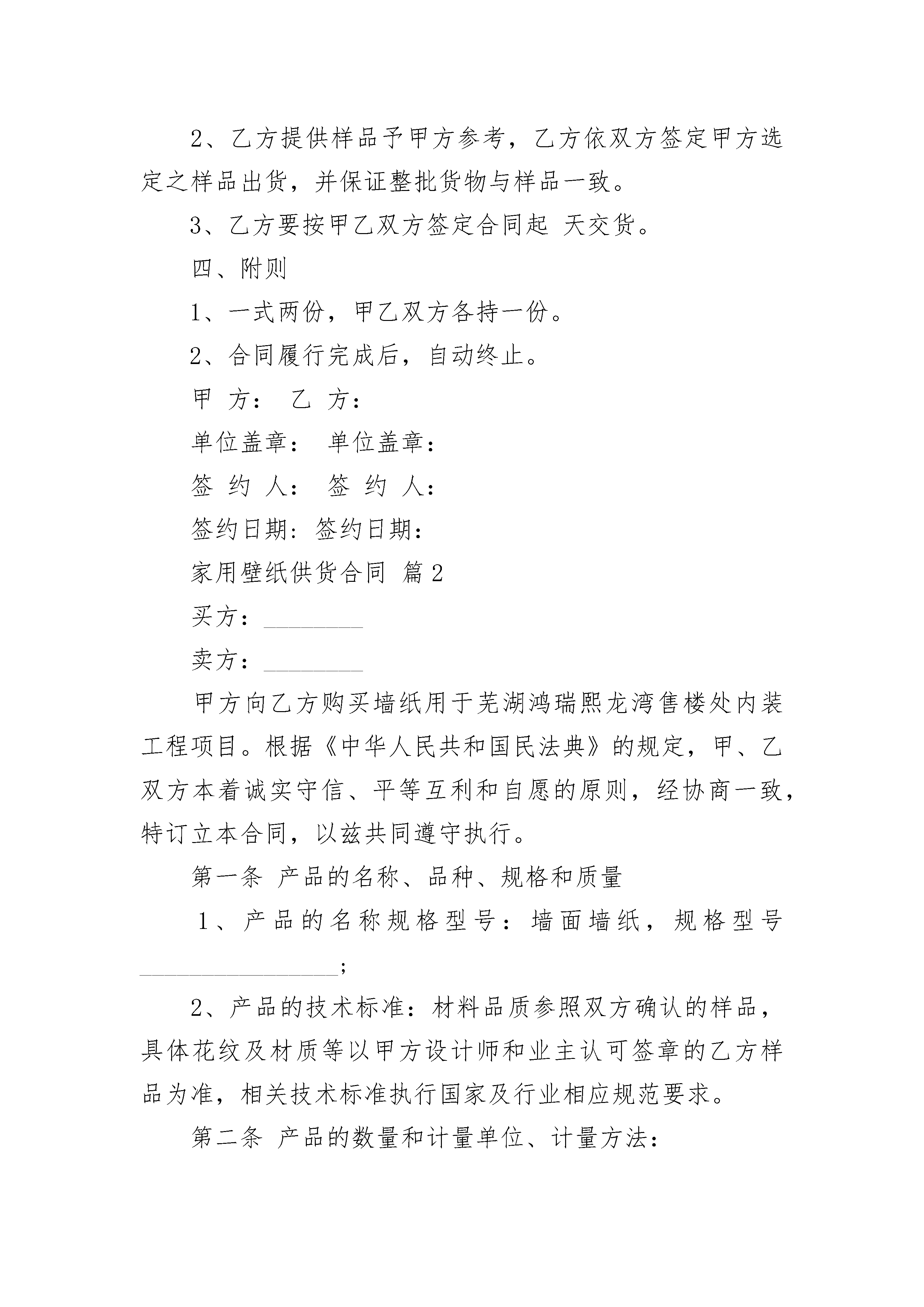 2、乙方提供样品予甲方参考，乙方依双方签定甲方选定之样品出货，并保证整批货物与样品一致。

3、乙方要按甲乙双方签定合同起 天交货。

四、附则

1、一式两份，甲乙双方各持一份。

2、合同履行完成后，自动终止。

甲 方： 乙 方：

单位盖章： 单位盖章：

签 约 人： 签 约 人：

签约日期：签约日期：

家用壁纸供货合同 篇2

买方：________

卖方：________

甲方向乙方购买墙纸用于芜湖鸿瑞熙龙湾售楼处内装工程项目。根据《中华人民共和国民法典》的规定，甲、乙双方本着诚实守信、平等互利和自愿的原则，经协商一致，特订立本合同，以兹共同遵守执行。

第一条 产品的名称、品种、规格和质量

1、产品的名称规格型号：墙面墙纸，规格型号________________；

2、产品的技术标准：材料品质参照双方确认的样品，具体花纹及材质等以甲方设计师和业主认可签章的乙方样品为准，相关技术标准执行国家及行业相应规范要求。

第二条 产品的数量和计量单位、计量方法：